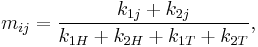 $m_{ij} = \frac{k_{1j} + k_{2j}}{k_{1H} + k_{2H} + k_{1T} + k_{2T}},$